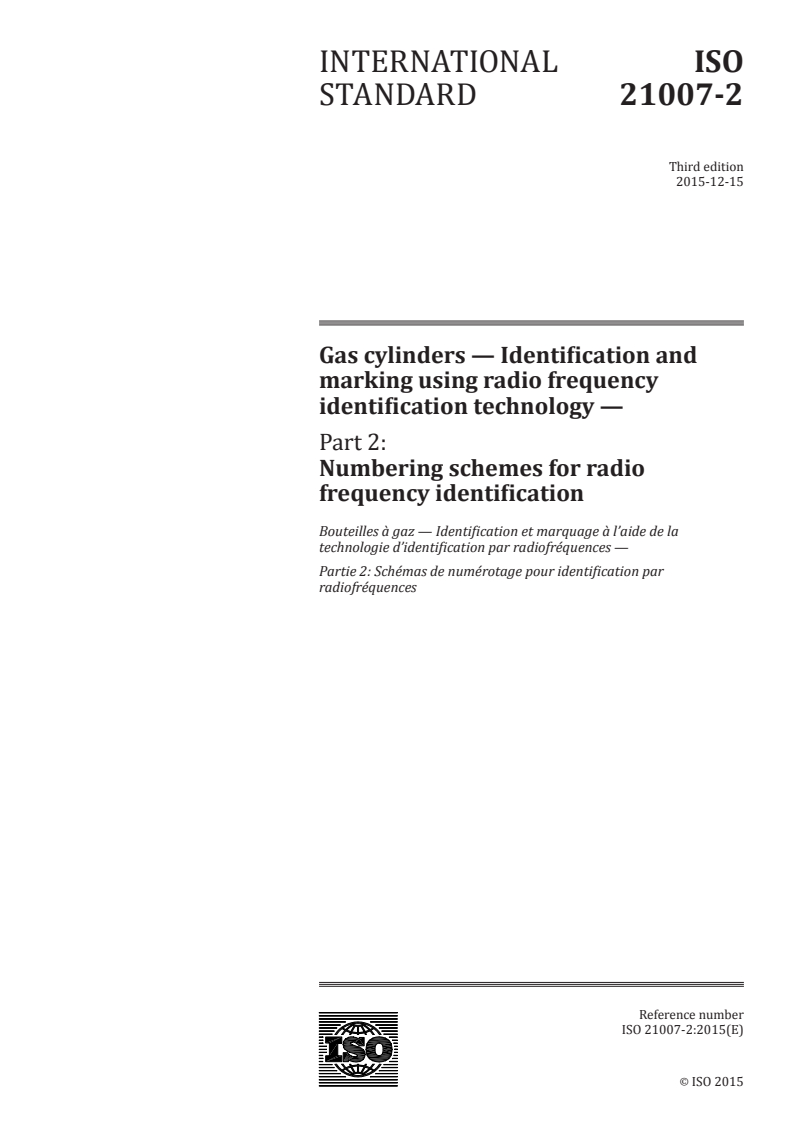 INTERNATIONAL STANDARD

ISO 21007-2

Third edition
2015-12-15

Gas cylinders — Identification and marking using radio frequency identification technology —

Part 2:
Numbering schemes for radio frequency identification

Bouteilles à gaz — Identification et marquage à l'aide de la technologie d'identification par radiofréquences —

Partie 2: Schémas de numérotage pour identification par radiofréquences

ISO

Reference number
ISO 21007-2:2015(E)

© ISO 2015